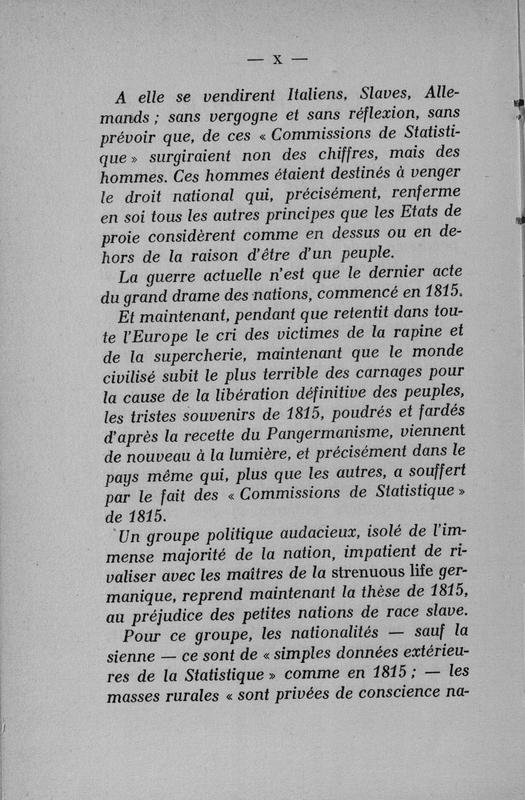 — X —

A elle se vendirent Italiens, Slaves, Allemands ; sans vergogne et sans réflexion, sans prévoir que, de ces « Commissions de Statistique » surgiraient non des chiffres, mais des hommes. Ces hommes étaient destinés à venger le droit national qui, précisément, renferme en soi tous les autres principes que les Etats de proie considèrent comme en dessus ou en dehors de la raison d'être d'un peuple.

La guerre actuelle n'est que le dernier acte du grand drame des nations, commencé en 1815.

Et maintenant, pendant que retentit dans toute l'Europe le cri des victimes de la rapine et de la supercherie, maintenant que le monde civilisé subit le plus terrible des carnages pour la cause de la libération définitive des peuples, les tristes souvenirs de 1815, poudrés et fardés d'après la recette du Pangermanisme, viennent de nouveau à la lumière, et précisément dans le pays même qui, plus que les autres, a souffert par le fait des « Commissions de Statistique » de 1815.

Un groupe politique audacieux, isolé de l'immense majorité de la nation, impatient de rivaliser avec les maîtres de la strenuous life germanique, reprend maintenant la thèse de 1815, au préjudice des petites nations de race slave.

Pour ce groupe, les nationalités — sauf la sienne — ce sont de « simples données extérieures de la Statistique » comme en 1815 ; — les masses rurales « sont privées de conscience na-